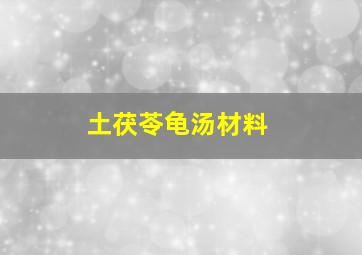 土茯苓龟汤材料